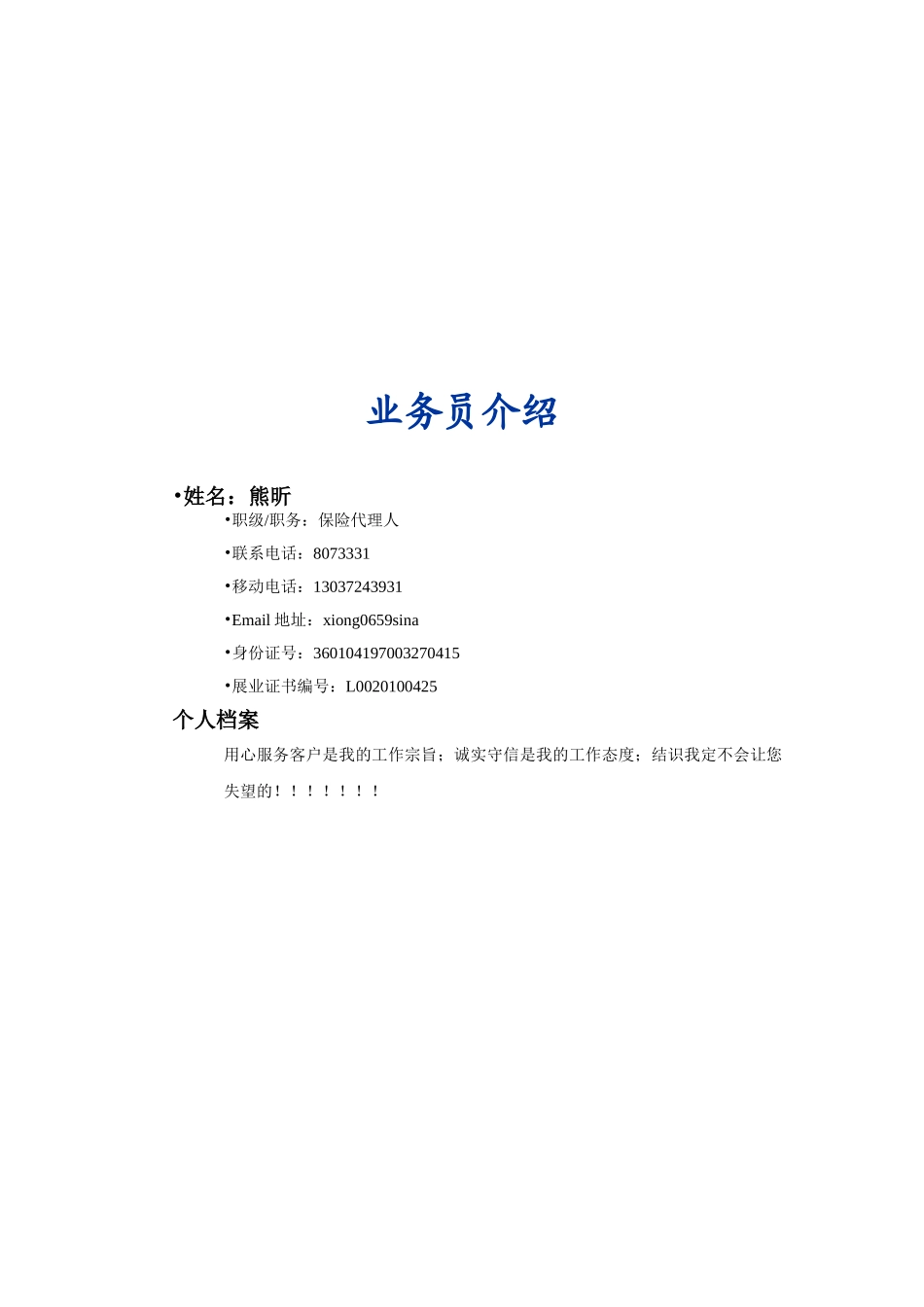 业务员介绍

•姓名：熊昕

•职级/职务：保险代理人

•联系电话：8073331

•移动电话：13037243931

•Email 地址：xiong0659sina

•身份证号：360104197003270415

•展业证书编号：L0020100425

个人档案

用心服务客户是我的工作宗旨；诚实守信是我的工作态度；结识我定不会让您失望的！！！！！！！